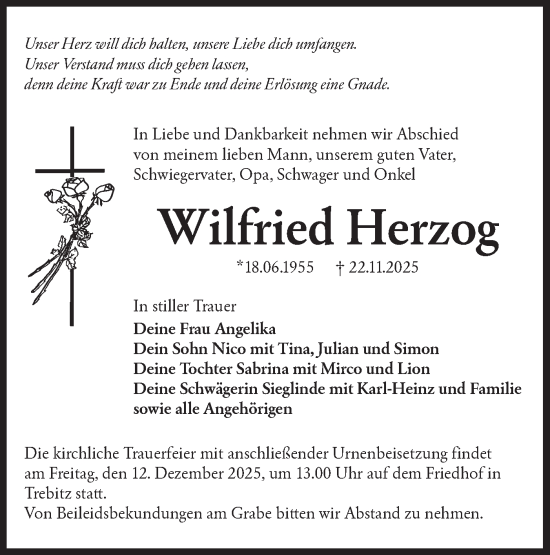 Unser Herz will dich halten, unsere Liebe dich umfangen.
Unser Verstand muss dich gehen lassen,
denn deine Kraft war zu Ende und deine Erlösung eine Gnade.

In Liebe und Dankbarkeit nehmen wir Abschied von meinem lieben Mann, unserem guten Vater, Schwiegervater, Opa, Schwager und Onkel

Wilfried Herzog

*18.06.1955 † 22.11.2025

In stiller Trauer
Deine Frau Angelika
Dein Sohn Nico mit Tina, Julian und Simon
Deine Tochter Sabrina mit Mirco und Lion
Deine Schwägerin Sieglinde mit Karl-Heinz und Familie
sowie alle Angehörigen

Die kirchliche Trauerfeier mit anschließender Urnenbeisetzung findet am Freitag, den 12. Dezember 2025, um 13.00 Uhr auf dem Friedhof in Trebitz statt.
Von Beileidsbekundungen am Grabe bitten wir Abstand zu nehmen.